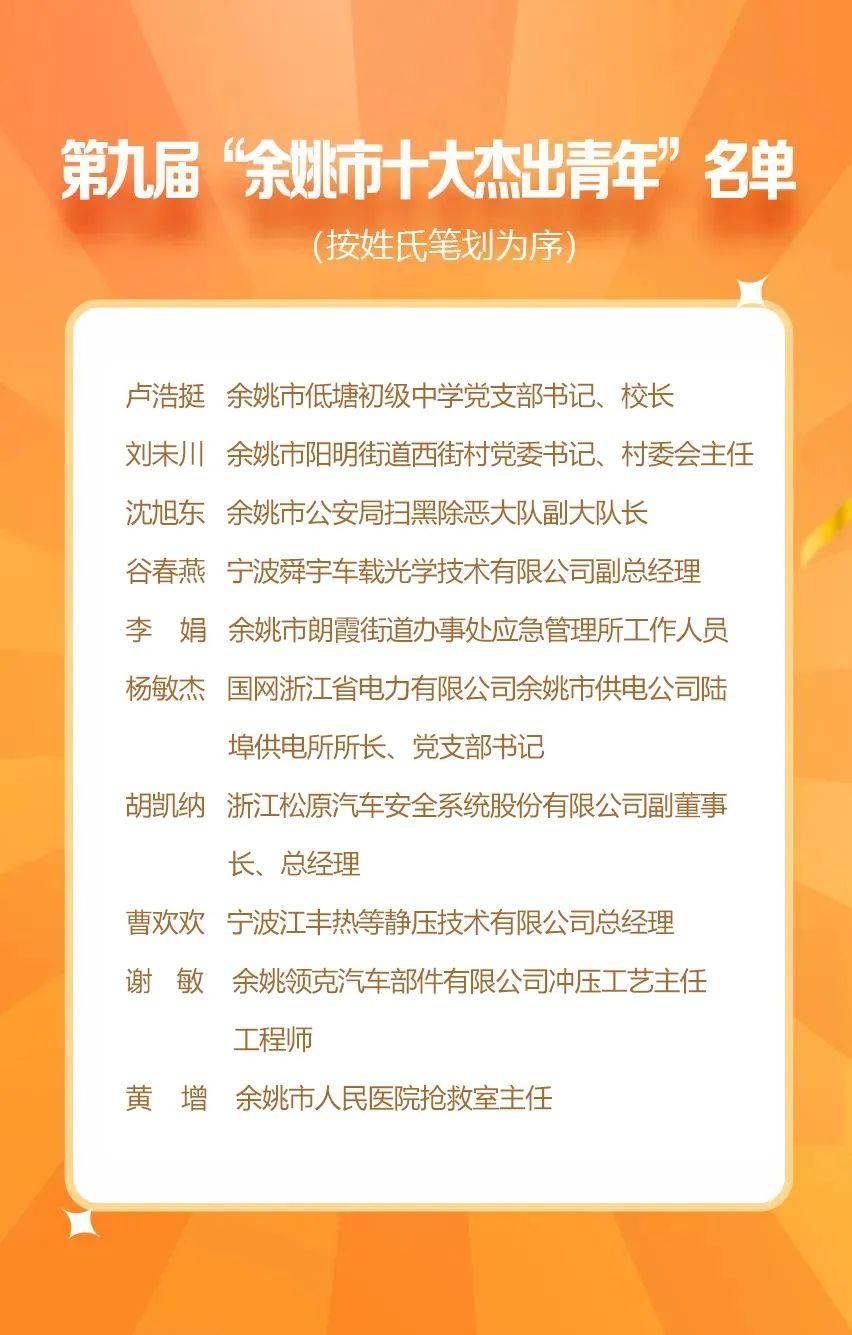 第九届“余姚市十大杰出青年”名单

(按姓氏笔划为序)

卢浩挺 余姚市低塘初级中学党支部书记、校长

刘未川 余姚市阳明街道西街村党委书记、村委会主任

沈旭东 余姚市公安局扫黑除恶大队副大队长

谷春燕 宁波舜宇车载光学技术有限公司副总经理

李 娟 余姚市朗霞街道办事处应急管理所工作人员

杨敏杰 国网浙江省电力有限公司余姚市供电公司陆埠供电所所长、党支部书记

胡凯纳 浙江松原汽车安全系统股份有限公司副董事长、总经理

曹欢欢 宁波江丰热等静压技术有限公司总经理

谢 敏 余姚领克汽车部件有限公司冲压工艺主任工程师

黄 增 余姚市人民医院抢救室主任